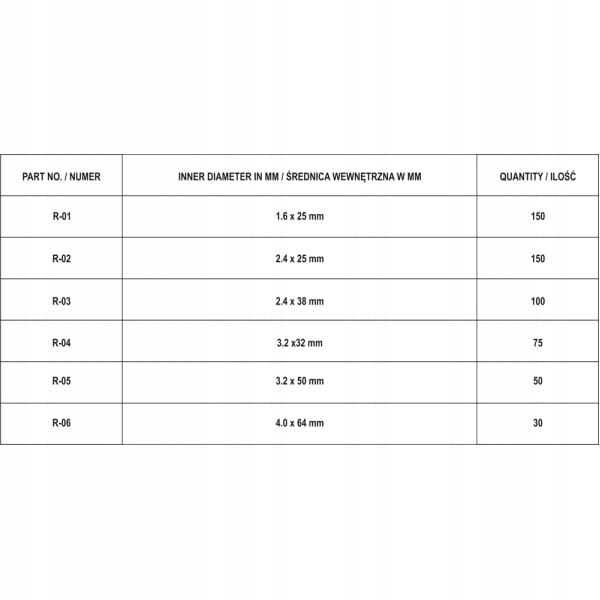 | PART NO. / NUMER | INNER DIAMETER IN MM / ŚREDNICA WEWNĘTRZNA W MM | QUANTITY / ILOŚĆ |
|---|---|---|
| R-01 | 1.6 x 25 mm | 150 |
| R-02 | 2.4 x 25 mm | 150 |
| R-03 | 2.4 x 38 mm | 100 |
| R-04 | 3.2 x32 mm | 75 |
| R-05 | 3.2 x 50 mm | 50 |
| R-06 | 4.0 x 64 mm | 30 |